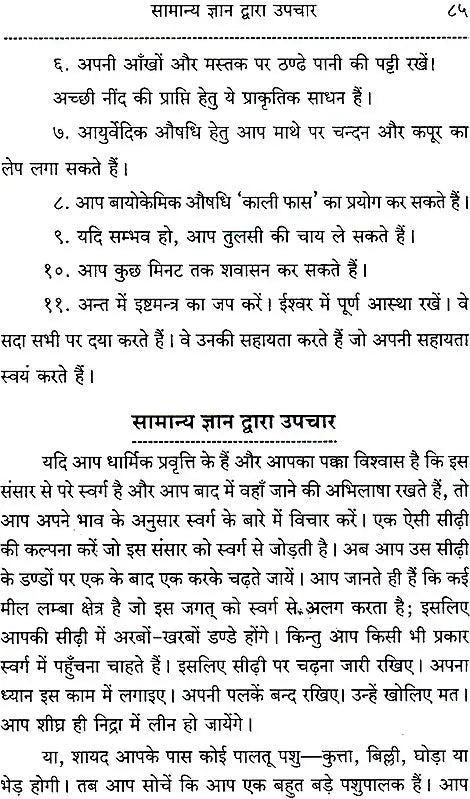 सामान्य ज्ञान द्वारा उपचार ८५

६. अपनी आँखों और मस्तक पर ठण्डे पानी की पट्टी रखें। अच्छी नींद की प्राप्ति हेतु ये प्राकृतिक साधन हैं।

७. आयुर्वेदिक औषधि हेतु आप माथे पर चन्दन और कपूर का लेप लगा सकते हैं।

८. आप बायोकेमिक औषधि 'काली फास' का प्रयोग कर सकते हैं।

९. यदि सम्भव हो, आप तुलसी की चाय ले सकते हैं।

१०. आप कुछ मिनट तक शवासन कर सकते हैं।

११. अन्त में इष्टमन्त्र का जप करें। ईश्वर में पूर्ण आस्था रखें। वे सदा सभी पर दया करते हैं। वे उनकी सहायता करते हैं जो अपनी सहायता स्वयं करते हैं।

सामान्य ज्ञान द्वारा उपचार

यदि आप धार्मिक प्रवृत्ति के हैं और आपका पक्का विश्वास है कि इस संसार से परे स्वर्ग है और आप बाद में वहाँ जाने की अभिलाषा रखते हैं, तो आप अपने भाव के अनुसार स्वर्ग के बारे में विचार करें। एक ऐसी सीढ़ी की कल्पना करें जो इस संसार को स्वर्ग से जोड़ती है। अब आप उस सीढ़ी के डण्डों पर एक के बाद एक करके चढ़ते जायें। आप जानते ही हैं कि कई मील लम्बा क्षेत्र है जो इस जगत् को स्वर्ग से अलग करता है; इसलिए आपकी सीढ़ी में अरबों-खरबों डण्डे होंगे। किन्तु आप किसी भी प्रकार स्वर्ग में पहुँचना चाहते हैं। इसलिए सीढ़ी पर चढ़ना जारी रखिए। अपना ध्यान इस काम में लगाइए। अपनी पलकें बन्द रखिए। उन्हें खोलिए मत। आप शीघ्र ही निद्रा में लीन हो जायेंगे।

या, शायद आपके पास कोई पालतू पशु—कुत्ता, बिल्ली, घोड़ा या भेड़ होगी। तब आप सोचें कि आप एक बहुत बड़े पशुपालक हैं। आप